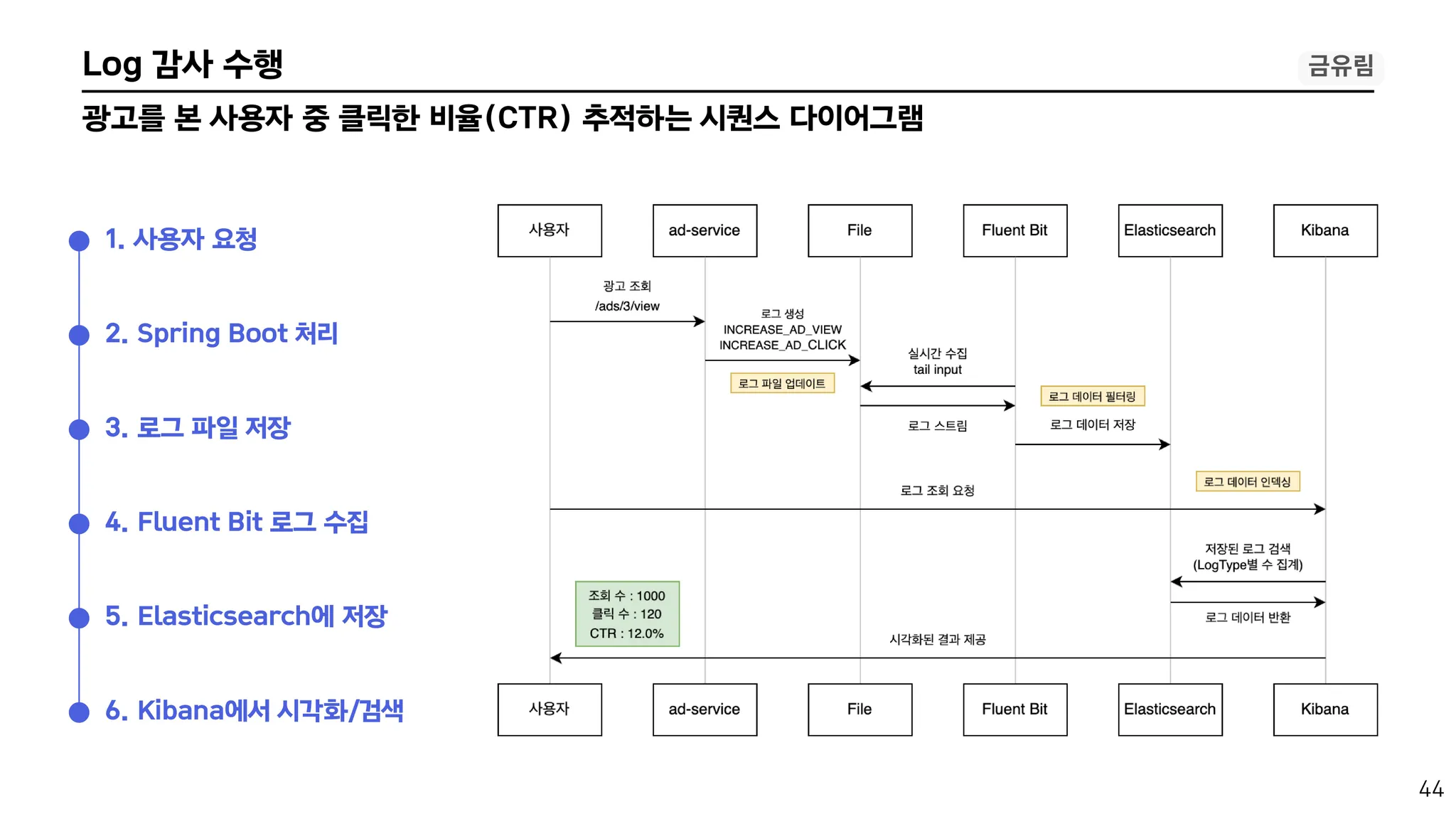 Log 감사 수행

금유림

광고를 본 사용자 중 클릭한 비율(CTR) 추적하는 시퀀스 다이어그램

1. 사용자 요청

2. Spring Boot 처리

3. 로그 파일 저장

4. Fluent Bit 로그 수집

5. Elasticsearch에 저장

6. Kibana에서 시각화/검색

사용자

ad-service

File

Fluent Bit

Elasticsearch

Kibana

광고 조회
/ads/3/view

로그 생성
INCREASE_AD_VIEW
INCREASE_AD_CLICK

로그 파일 업데이트

실시간 수집
tail input

로그 스트림

로그 데이터 필터링

로그 데이터 저장

로그 데이터 인덱싱

로그 조회 요청

저장된 로그 검색
(LogType별 수 집계)

로그 데이터 반환

조회 수 : 1000
클릭 수 : 120
CTR : 12.0%

시각화된 결과 제공

사용자

ad-service

File

Fluent Bit

Elasticsearch

Kibana

44